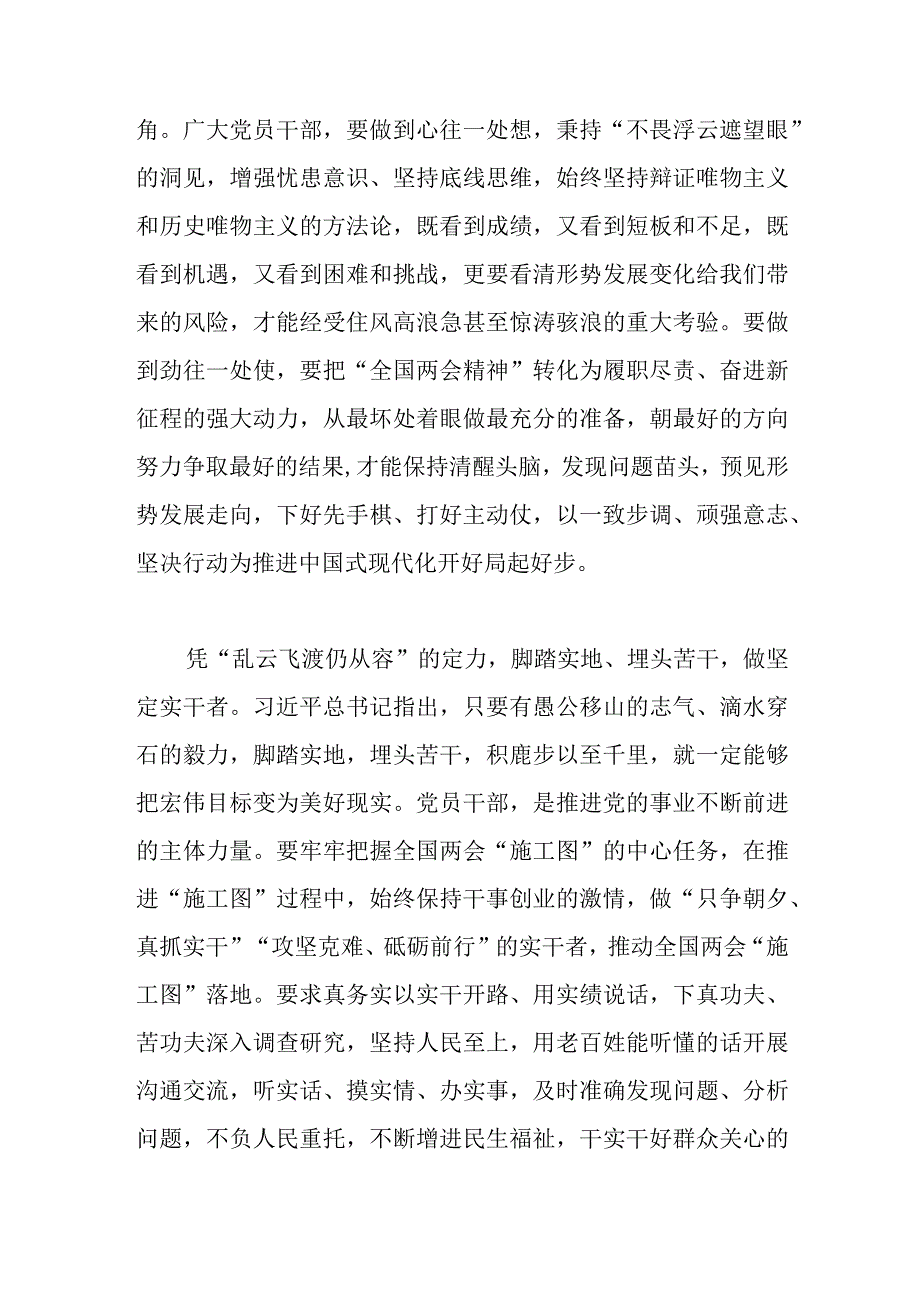 角。广大党员干部，要做到心往一处想，秉持“不畏浮云遮望眼”的洞见，增强忧患意识、坚持底线思维，始终坚持辩证唯物主义和历史唯物主义的方法论，既看到成绩，又看到短板和不足，既看到机遇，又看到困难和挑战，更要看清形势发展变化给我们带来的风险，才能经受住风高浪急甚至惊涛骇浪的重大考验。要做到劲往一处使，要把“全国两会精神”转化为履职尽责、奋进新征程的强大动力，从最坏处着眼做最充分的准备，朝最好的方向努力争取最好的结果,才能保持清醒头脑，发现问题苗头，预见形势发展走向，下好先手棋、打好主动仗，以一致步调、顽强意志、坚决行动为推进中国式现代化开好局起好步。

凭“乱云飞渡仍从容”的定力，脚踏实地、埋头苦干，做坚定实干者。习近平总书记指出，只要有愚公移山的志气、滴水穿石的毅力，脚踏实地，埋头苦干，积鹿步以至千里，就一定能够把宏伟目标变为美好现实。党员干部，是推进党的事业不断前进的主体力量。要牢牢把握全国两会“施工图”的中心任务，在推进“施工图”过程中，始终保持干事创业的激情，做“只争朝夕、真抓实干”“攻坚克难、砥砺前行”的实干者，推动全国两会“施工图”落地。要求真务实以实干开路、用实绩说话，下真功夫、苦功夫深入调查研究，坚持人民至上，用老百姓能听懂的话开展沟通交流，听实话、摸实情、办实事，及时准确发现问题、分析问题，不负人民重托，不断增进民生福祉，干实干好群众关心的